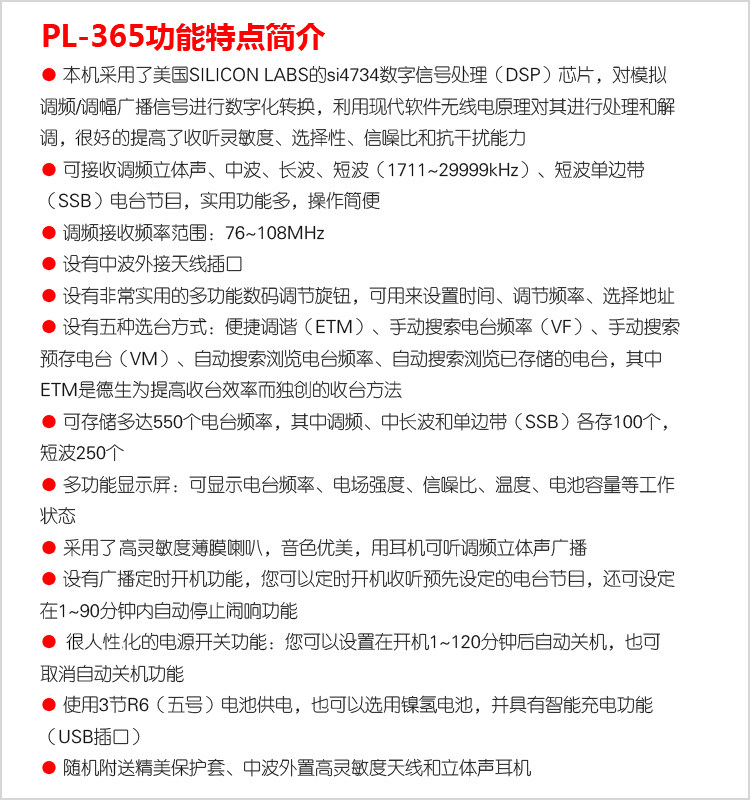 PL-365功能特点简介

● 本机采用了美国SILICON LABS的si4734数字信号处理（DSP）芯片，对模拟调频/调幅广播信号进行数字化转换，利用现代软件无线电原理对其进行处理和解调，很好的提高了收听灵敏度、选择性、信噪比和抗干扰能力

● 可接收调频立体声、中波、长波、短波（1711~29999kHz）、短波单边带（SSB）电台节目，实用功能多，操作简便

● 调频接收频率范围：76~108MHz

● 设有中波外接天线插口

● 设有非常实用的多功能数码调节旋钮，可用来设置时间、调节频率、选择地址

● 设有五种选台方式：便捷调谐（ETM）、手动搜索电台频率（VF）、手动搜索预存电台（VM）、自动搜索浏览电台频率、自动搜索浏览已存储的电台，其中ETM是德生为提高收台效率而独创的收台方法

● 可存储多达550个电台频率，其中调频、中长波和单边带（SSB）各存100个，短波250个

● 多功能显示屏：可显示电台频率、电场强度、信噪比、温度、电池容量等工作状态

● 采用了高灵敏度薄膜喇叭，音色优美，用耳机可听调频立体声广播

● 设有广播定时开机功能，您可以定时开机收听预先设定的电台节目，还可设定在1~90分钟内自动停止闹响功能

● 很人性化的电源开关功能：您可以设置在开机1~120分钟后自动关机，也可取消自动关机功能

● 使用3节R6（五号）电池供电，也可以选用镍氢电池，并具有智能充电功能（USB插口）

● 随机附送精美保护套、中波外置高灵敏度天线和立体声耳机